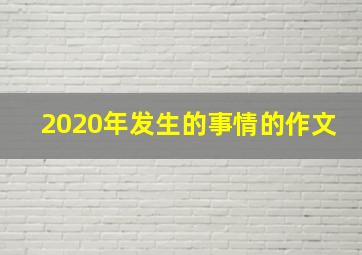 2020年发生的事情的作文